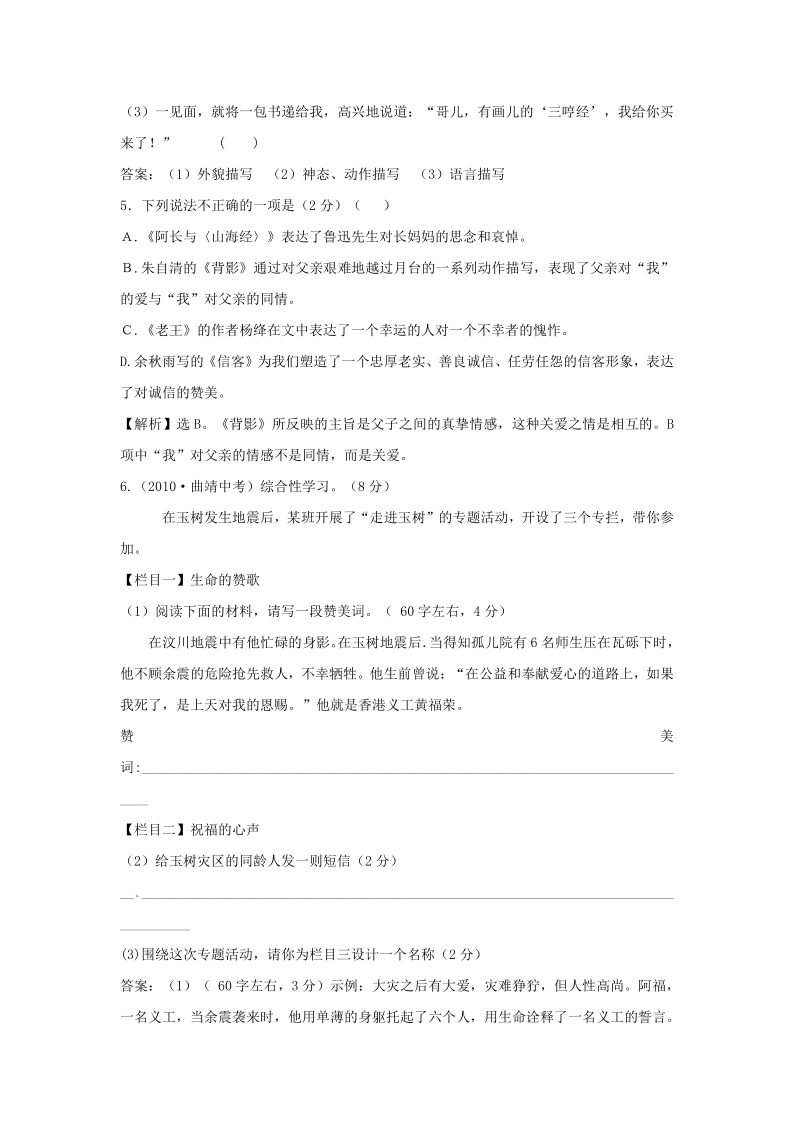 （3）一见面，就将一包书递给我，高兴地说道：“哥儿，有画儿的‘三哼经’，我给你买来了！”　　（　　）

答案：（1）外貌描写　（2）神态、动作描写　（3）语言描写

5．下列说法不正确的一项是（2分）（　　）

A．《阿长与〈山海经〉》表达了鲁迅先生对长妈妈的思念和哀悼。

B．朱自清的《背影》通过对父亲艰难地越过月台的一系列动作描写，表现了父亲对“我”的爱与“我”对父亲的同情。

C．《老王》的作者杨绛在文中表达了一个幸运的人对一个不幸者的愧怍。

D.余秋雨写的《信客》为我们塑造了一个忠厚老实、善良诚信、任劳任怨的信客形象，表达了对诚信的赞美。

【解析】选B。《背影》所反映的主旨是父子之间的真挚情感，这种关爱之情是相互的。B项中“我”对父亲的情感不是同情，而是关爱。

6.（2010·曲靖中考）综合性学习。（8分）

在玉树发生地震后，某班开展了“走进玉树”的专题活动，开设了三个专栏，带你参加。

【栏目一】生命的赞歌

（1）阅读下面的材料，请写一段赞美词。（ 60字左右，4分）

在汶川地震中有他忙碌的身影。在玉树地震后.当得知孤儿院有6名师生压在瓦砾下时，他不顾余震的危险抢先救人，不幸牺牲。他生前曾说：“在公益和奉献爱心的道路上，如果我死了，是上天对我的恩赐。”他就是香港义工黄福荣。

赞美词:

【栏目二】祝福的心声

（2）给玉树灾区的同龄人发一则短信（2分）

(3)围绕这次专题活动，请你为栏目三设计一个名称（2分）

答案：（1）（ 60字左右，3分）示例：大灾之后有大爱，灾难狰狞，但人性高尚。阿福，一名义工，当余震袭来时，他用单薄的身躯托起了六个人，用生命诠释了一名义工的誓言。